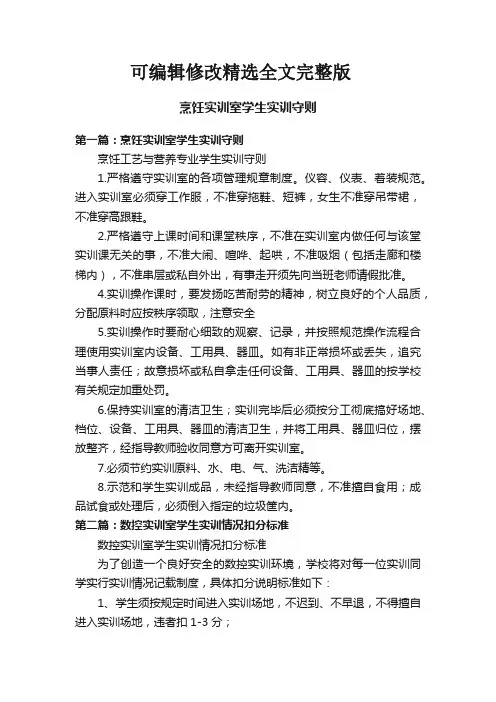 可编辑修改精选全文完整版

烹饪实训室学生实训守则

第一篇：烹饪实训室学生实训守则

烹饪工艺与营养专业学生实训守则

1.严格遵守实训室的各项管理规章制度。仪容、仪表、着装规范。进入实训室必须穿工作服，不准穿拖鞋、短裤，女生不准穿吊带裙，不准穿高跟鞋。

2.严格遵守上课时间和课堂秩序，不准在实训室内做任何与该堂实训课无关的事，不准大闹、喧哗、起哄，不准吸烟（包括走廊和楼梯内），不准串层或私自外出，有事走开须先向当班老师请假批准。

4.实训操作课时，要发扬吃苦耐劳的精神，树立良好的个人品质，分配原料时应按秩序领取，注意安全

5.实训操作时要耐心细致的观察、记录，并按照规范操作流程合理使用实训室内设备、工用具、器皿。如有非正常损坏或丢失，追究当事人责任；故意损坏或私自拿走任何设备、工用具、器皿的按学校有关规定加重处罚。

6.保持实训室的清洁卫生；实训完毕后必须按分工彻底搞好场地、档位、设备、工用具、器皿的清洁卫生，并将工用具、器皿归位，摆放整齐，经指导教师验收同意方可离开实训室。

7.必须节约实训原料、水、电、气、洗洁精等。

8.示范和学生实训成品，未经指导教师同意，不准擅自食用；成品试食或处理后，必须倒入指定的垃圾筐内。

第二篇：数控实训室学生实训情况扣分标准

数控实训室学生实训情况扣分标准

为了创造一个良好安全的数控实训环境，学校将对每一位实训同学实行实训情况记载制度，具体扣分说明标准如下：

1、学生须按规定时间进入实训场地，不迟到、不早退，不得擅自进入实训场地，违者扣 1-3 分；